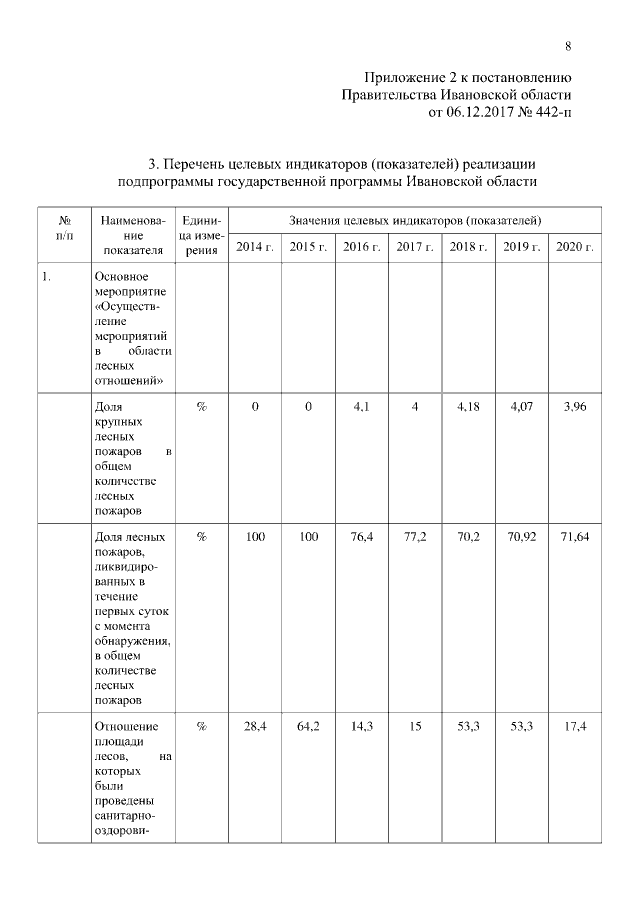 8

Приложение 2 к постановлению
Правительства Ивановской области
от 06.12.2017 № 442-п

3. Перечень целевых индикаторов (показателей) реализации подпрограммы государственной программы Ивановской области

| № п/п | Наименование показателя | Единица измерения | Значения целевых индикаторов (показателей) | | | | | | |
|---|---|---|---|---|---|---|---|---|---|
| | | | 2014 г. | 2015 г. | 2016 г. | 2017 г. | 2018 г. | 2019 г. | 2020 г. |
| 1. | Основное мероприятие «Осуществление мероприятий в области лесных отношений» | | | | | | | | |
| | Доля крупных лесных пожаров в общем количестве лесных пожаров | % | 0 | 0 | 4,1 | 4 | 4,18 | 4,07 | 3,96 |
| | Доля лесных пожаров, ликвидированных в течение первых суток с момента обнаружения, в общем количестве лесных пожаров | % | 100 | 100 | 76,4 | 77,2 | 70,2 | 70,92 | 71,64 |
| | Отношение площади лесов, на которых были проведены санитарно-оздорови- | % | 28,4 | 64,2 | 14,3 | 15 | 53,3 | 53,3 | 17,4 |